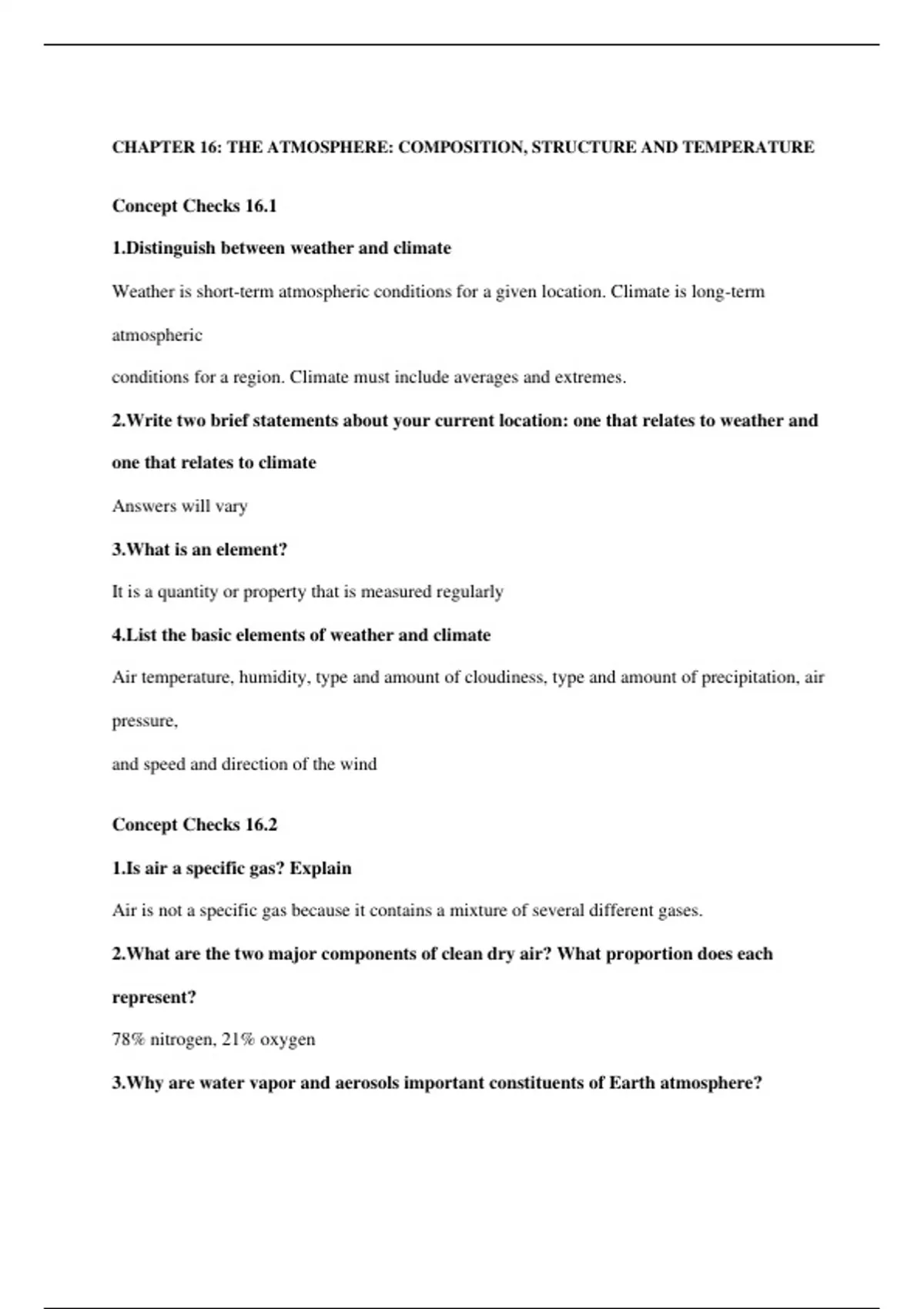 CHAPTER 16: THE ATMOSPHERE: COMPOSITION, STRUCTURE AND TEMPERATURE

Concept Checks 16.1

1.Distinguish between weather and climate

Weather is short-term atmospheric conditions for a given location. Climate is long-term atmospheric
conditions for a region. Climate must include averages and extremes.

2.Write two brief statements about your current location: one that relates to weather and one that relates to climate

Answers will vary

3.What is an element?

It is a quantity or property that is measured regularly

4.List the basic elements of weather and climate

Air temperature, humidity, type and amount of cloudiness, type and amount of precipitation, air pressure,
and speed and direction of the wind

Concept Checks 16.2

1.Is air a specific gas? Explain

Air is not a specific gas because it contains a mixture of several different gases.

2.What are the two major components of clean dry air? What proportion does each represent?

78% nitrogen, 21% oxygen

3.Why are water vapor and aerosols important constituents of Earth atmosphere?